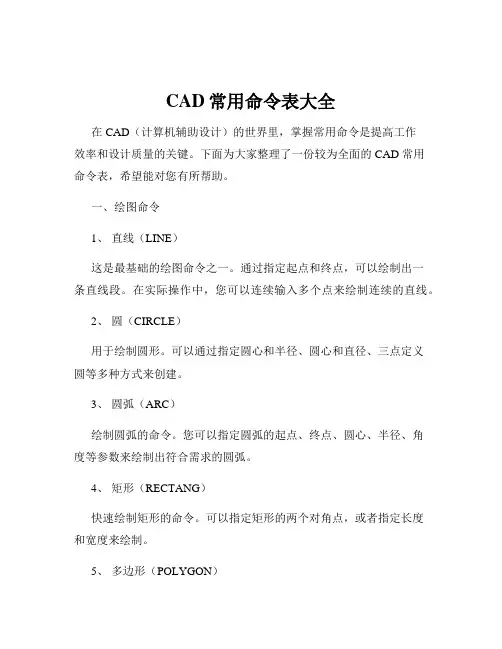 CAD 常用命令表大全

在 CAD（计算机辅助设计）的世界里，掌握常用命令是提高工作效率和设计质量的关键。下面为大家整理了一份较为全面的 CAD 常用命令表，希望能对您有所帮助。

一、绘图命令

1、 直线（LINE）

这是最基础的绘图命令之一。通过指定起点和终点，可以绘制出一条直线段。在实际操作中，您可以连续输入多个点来绘制连续的直线。

2、 圆（CIRCLE）

用于绘制圆形。可以通过指定圆心和半径、圆心和直径、三点定义圆等多种方式来创建。

3、 圆弧（ARC）

绘制圆弧的命令。您可以指定圆弧的起点、终点、圆心、半径、角度等参数来绘制出符合需求的圆弧。

4、 矩形（RECTANG）

快速绘制矩形的命令。可以指定矩形的两个对角点，或者指定长度和宽度来绘制。

5、 多边形（POLYGON）